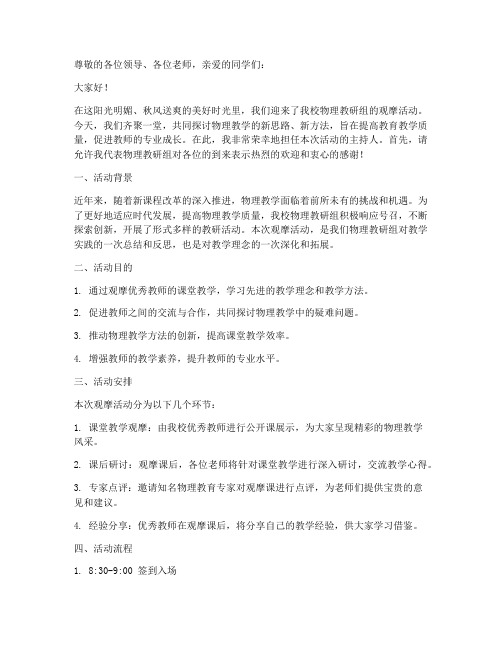 尊敬的各位领导、各位老师，亲爱的同学们：

大家好！

在这阳光明媚、秋风送爽的美好时光里，我们迎来了我校物理教研组的观摩活动。今天，我们齐聚一堂，共同探讨物理教学的新思路、新方法，旨在提高教育教学质量，促进教师的专业成长。在此，我非常荣幸地担任本次活动的主持人。首先，请允许我代表物理教研组对各位的到来表示热烈的欢迎和衷心的感谢！

一、活动背景

近年来，随着新课程改革的深入推进，物理教学面临着前所未有的挑战和机遇。为了更好地适应时代发展，提高物理教学质量，我校物理教研组积极响应号召，不断探索创新，开展了形式多样的教研活动。本次观摩活动，是我们物理教研组对教学实践的一次总结和反思，也是对教学理念的一次深化和拓展。

二、活动目的

1. 通过观摩优秀教师的课堂教学，学习先进的教学理念和教学方法。

2. 促进教师之间的交流与合作，共同探讨物理教学中的疑难问题。

3. 推动物理教学方法的创新，提高课堂教学效率。

4. 增强教师的教学素养，提升教师的专业水平。

三、活动安排

本次观摩活动分为以下几个环节：

1. 课堂教学观摩：由我校优秀教师进行公开课展示，为大家呈现精彩的物理教学风采。

2. 课后研讨：观摩课后，各位老师将针对课堂教学进行深入研讨，交流教学心得。

3. 专家点评：邀请知名物理教育专家对观摩课进行点评，为老师们提供宝贵的意见和建议。

4. 经验分享：优秀教师在观摩课后，将分享自己的教学经验，供大家学习借鉴。

四、活动流程

1. 8:30-9:00 签到入场